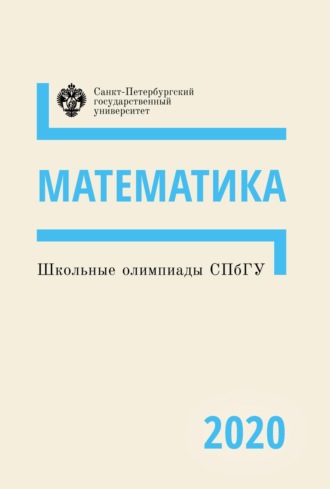 Санкт-Петербургский государственный университет

МАТЕМАТИКА

Школьные олимпиады СПбГУ

2020